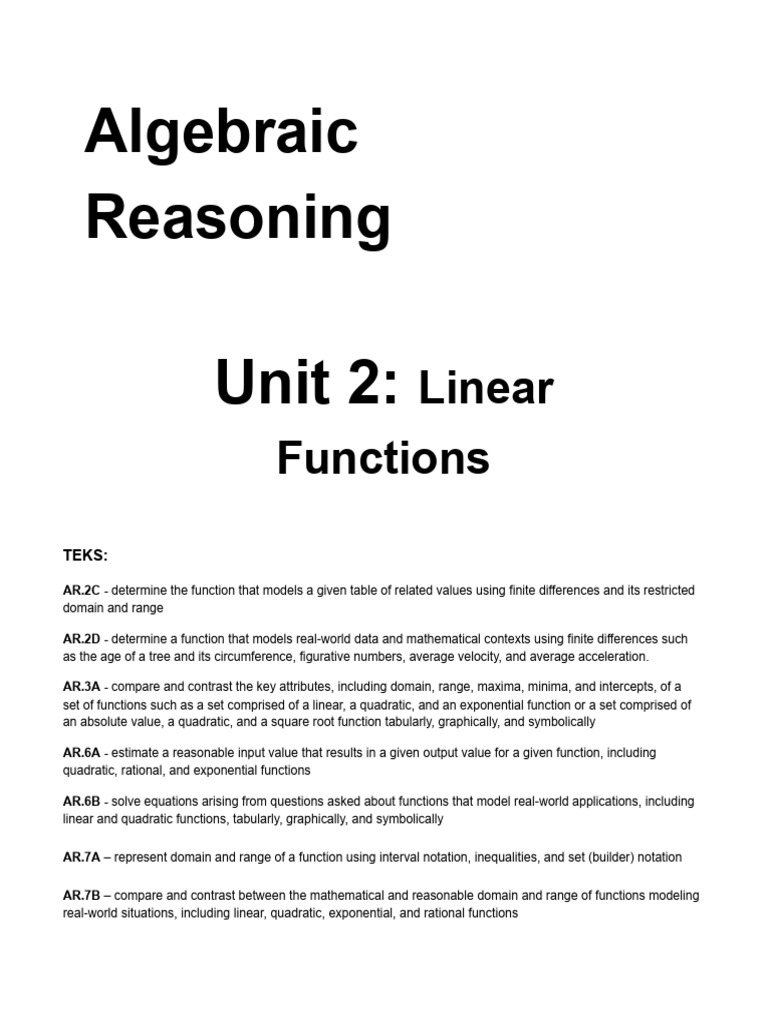 Algebraic Reasoning

Unit 2: Linear Functions

TEKS:

AR.2C - determine the function that models a given table of related values using finite differences and its restricted domain and range

AR.2D - determine a function that models real-world data and mathematical contexts using finite differences such as the age of a tree and its circumference, figurative numbers, average velocity, and average acceleration.

AR.3A - compare and contrast the key attributes, including domain, range, maxima, minima, and intercepts, of a set of functions such as a set comprised of a linear, a quadratic, and an exponential function or a set comprised of an absolute value, a quadratic, and a square root function tabularly, graphically, and symbolically

AR.6A - estimate a reasonable input value that results in a given output value for a given function, including quadratic, rational, and exponential functions

AR.6B - solve equations arising from questions asked about functions that model real-world applications, including linear and quadratic functions, tabularly, graphically, and symbolically

AR.7A – represent domain and range of a function using interval notation, inequalities, and set (builder) notation

AR.7B – compare and contrast between the mathematical and reasonable domain and range of functions modeling real-world situations, including linear, quadratic, exponential, and rational functions